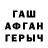 ГАШ
АФГАН
ГЕРЫЧ